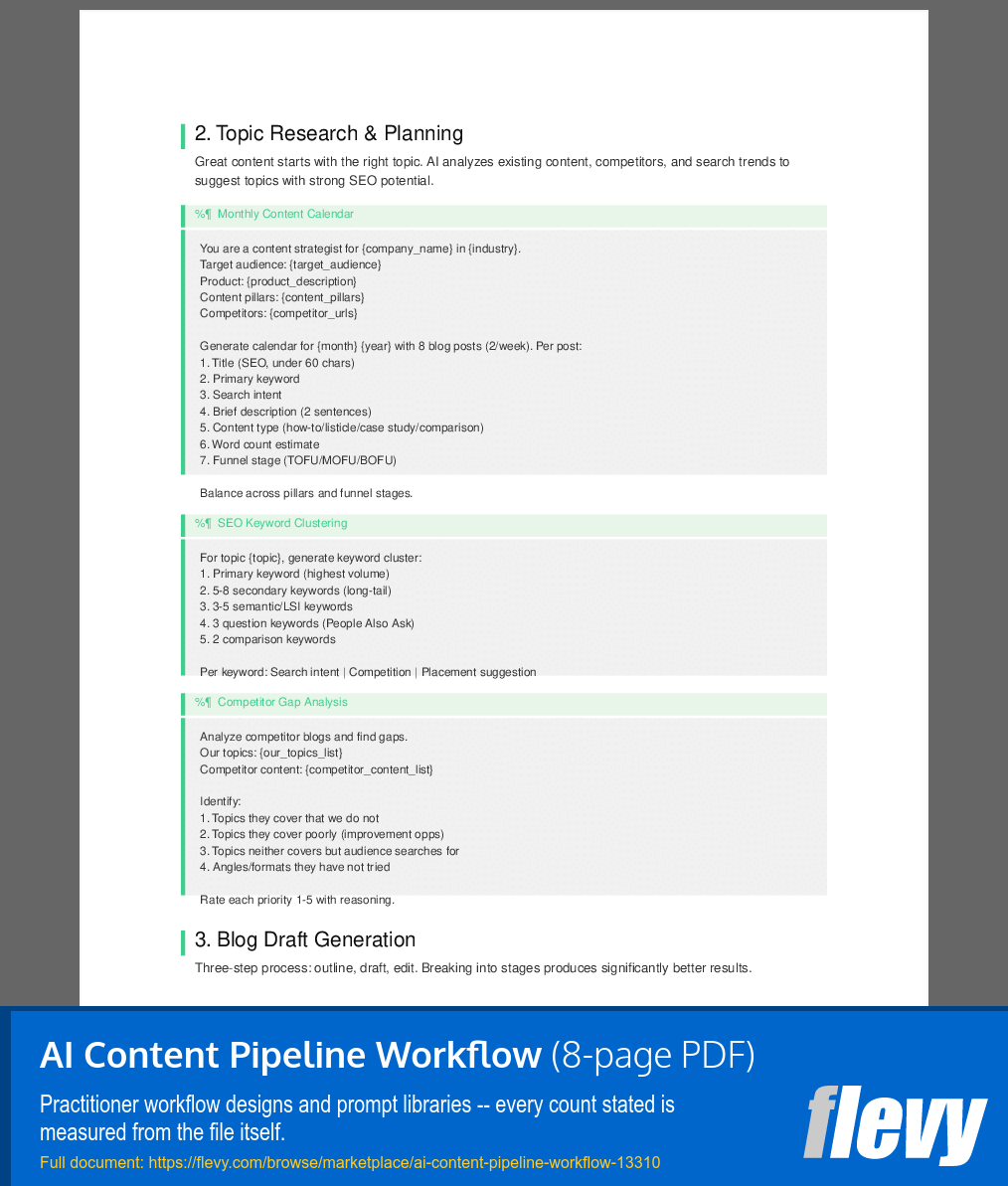 2. Topic Research & Planning

Great content starts with the right topic. AI analyzes existing content, competitors, and search trends to suggest topics with strong SEO potential.

%¶ Monthly Content Calendar

You are a content strategist for {company_name} in {industry}.
Target audience: {target_audience}
Product: {product_description}
Content pillars: {content_pillars}
Competitors: {competitor_urls}

Generate calendar for {month} {year} with 8 blog posts (2/week). Per post:
1. Title (SEO, under 60 chars)
2. Primary keyword
3. Search intent
4. Brief description (2 sentences)
5. Content type (how-to/listicle/case study/comparison)
6. Word count estimate
7. Funnel stage (TOFU/MOFU/BOFU)

Balance across pillars and funnel stages.

%¶ SEO Keyword Clustering

For topic {topic}, generate keyword cluster:
1. Primary keyword (highest volume)
2. 5-8 secondary keywords (long-tail)
3. 3-5 semantic/LSI keywords
4. 3 question keywords (People Also Ask)
5. 2 comparison keywords

Per keyword: Search intent | Competition | Placement suggestion

%¶ Competitor Gap Analysis

Analyze competitor blogs and find gaps.
Our topics: {our_topics_list}
Competitor content: {competitor_content_list}

Identify:
1. Topics they cover that we do not
2. Topics they cover poorly (improvement opps)
3. Topics neither covers but audience searches for
4. Angles/formats they have not tried

Rate each priority 1-5 with reasoning.

3. Blog Draft Generation

Three-step process: outline, draft, edit. Breaking into stages produces significantly better results.

AI Content Pipeline Workflow (8-page PDF)

Practitioner workflow designs and prompt libraries -- every count stated is measured from the file itself.

Full document: https://flevy.com/browse/marketplace/ai-content-pipeline-workflow-13310

flevy